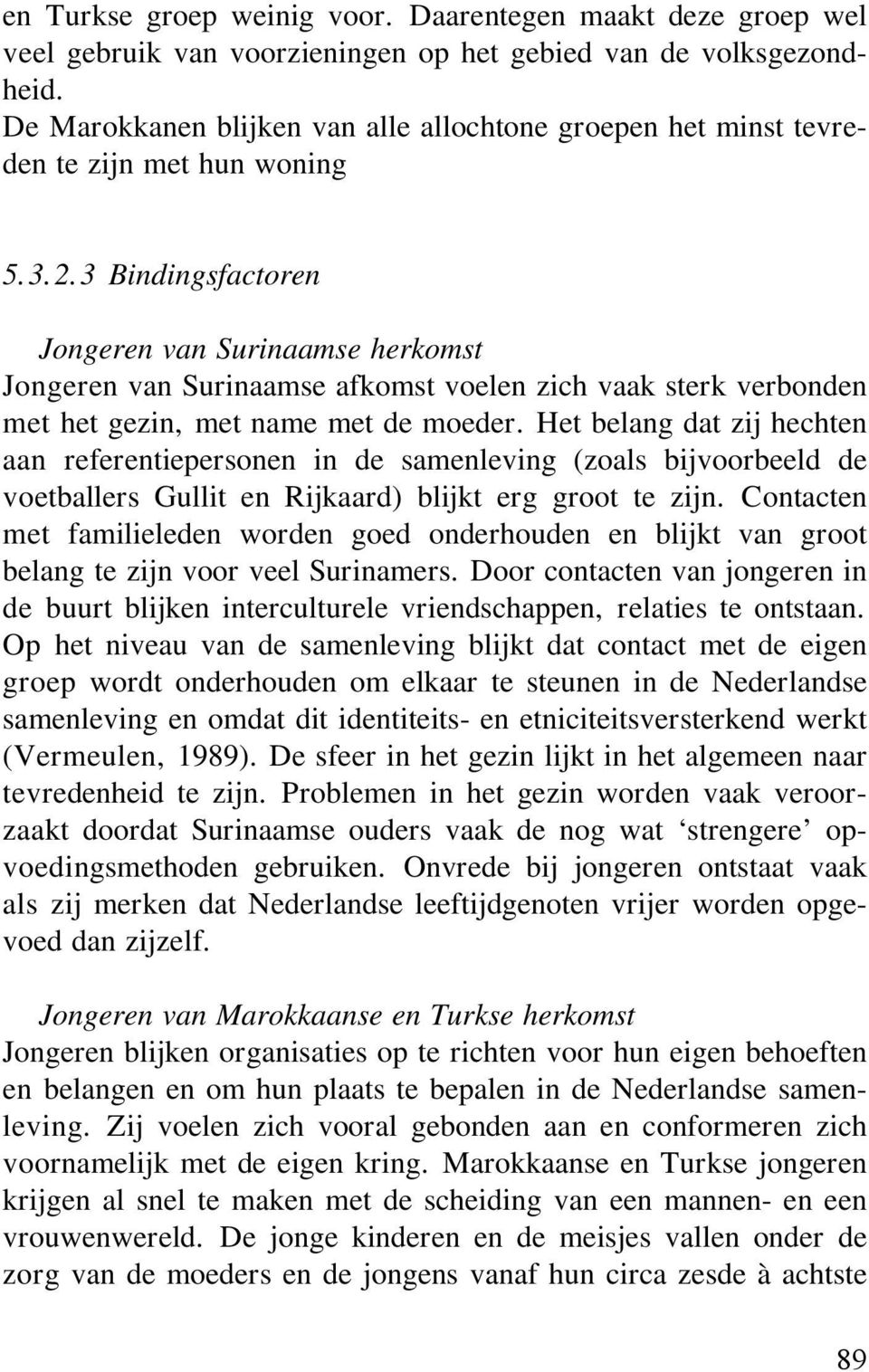 en Turkse groep weinig voor. Daarentegen maakt deze groep wel veel gebruik van voorzieningen op het gebied van de volksgezondheid.
De Marokkanen blijken van alle allochtone groepen het minst tevreden te zijn met hun woning

5.3.2.3 Bindingsfactoren

Jongeren van Surinaamse herkomst
Jongeren van Surinaamse afkomst voelen zich vaak sterk verbonden met het gezin, met name met de moeder. Het belang dat zij hechten aan referentiepersonen in de samenleving (zoals bijvoorbeeld de voetballers Gullit en Rijkaard) blijkt erg groot te zijn. Contacten met familieleden worden goed onderhouden en blijkt van groot belang te zijn voor veel Surinamers. Door contacten van jongeren in de buurt blijken interculturele vriendschappen, relaties te ontstaan. Op het niveau van de samenleving blijkt dat contact met de eigen groep wordt onderhouden om elkaar te steunen in de Nederlandse samenleving en omdat dit identiteits- en etniciteitsversterkend werkt (Vermeulen, 1989). De sfeer in het gezin lijkt in het algemeen naar tevredenheid te zijn. Problemen in het gezin worden vaak veroorzaakt doordat Surinaamse ouders vaak de nog wat ‘strengere’ opvoedingsmethoden gebruiken. Onvrede bij jongeren ontstaat vaak als zij merken dat Nederlandse leeftijdgenoten vrijer worden opgevoed dan zijzelf.

Jongeren van Marokkaanse en Turkse herkomst
Jongeren blijken organisaties op te richten voor hun eigen behoeften en belangen en om hun plaats te bepalen in de Nederlandse samenleving. Zij voelen zich vooral gebonden aan en conformeren zich voornamelijk met de eigen kring. Marokkaanse en Turkse jongeren krijgen al snel te maken met de scheiding van een mannen- en een vrouwenwereld. De jonge kinderen en de meisjes vallen onder de zorg van de moeders en de jongens vanaf hun circa zesde à achtste

89